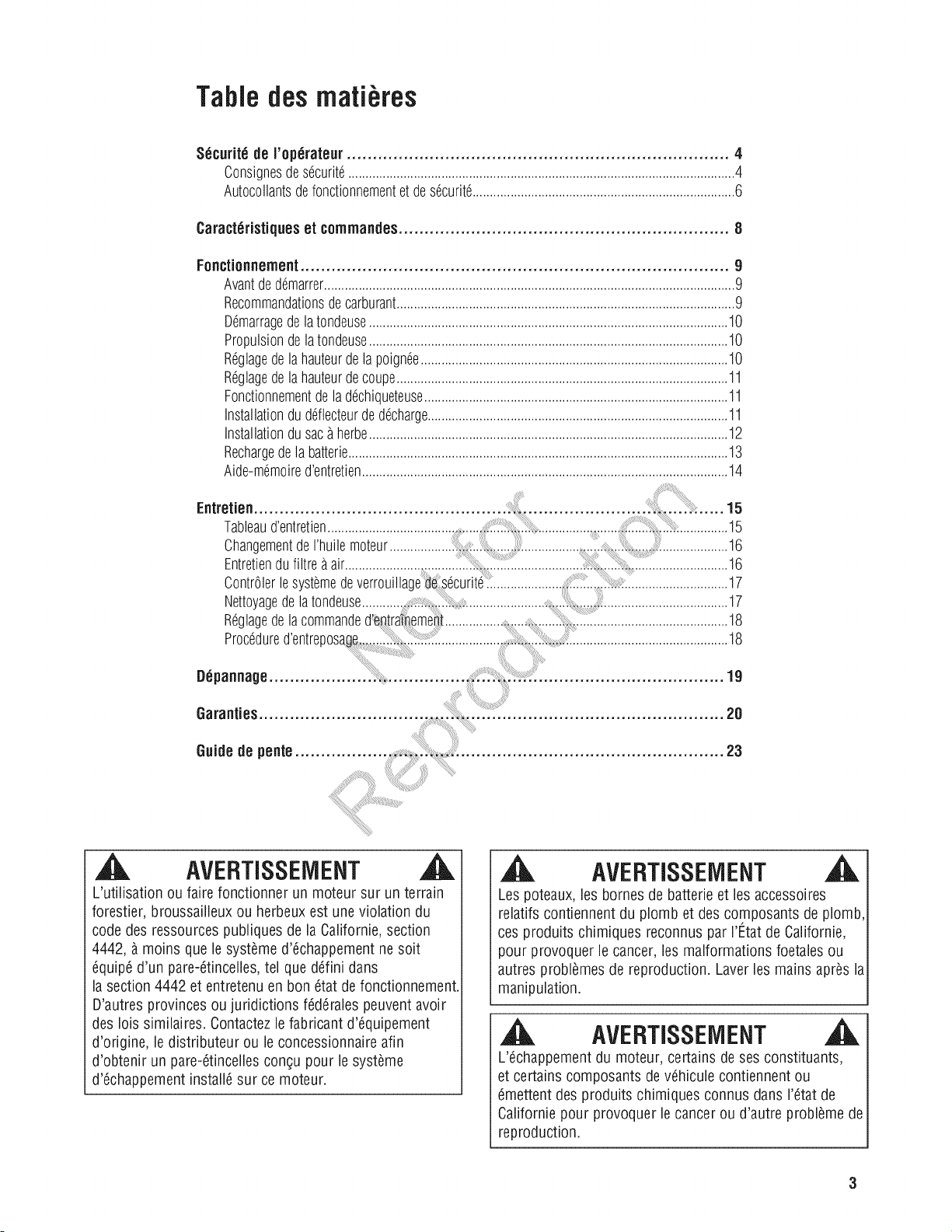 Table des matières

Sécurité de l'opérateur 4
Consignes de sécurité 4
Autocollants de fonctionnement et de sécurité 6

Caractéristiques et commandes 8

Fonctionnement 9
Avant de démarrer 9
Recommandations de carburant 9
Démarrage de la tondeuse 10
Propulsion de la tondeuse 10
Réglage de la hauteur de la poignée 10
Réglage de la hauteur de coupe 11
Fonctionnement de la déchiqueteuse 11
Installation du déflecteur de décharge 11
Installation du sac à herbe 12
Recharge de la batterie 13
Aide-mémoire d'entretien 14

Entretien 15
Tableau d'entretien 15
Changement de l'huile moteur 16
Entretien du filtre à air 16
Contrôler le système de verrouillage de sécurité 17
Nettoyage de la tondeuse 17
Réglage de la commande d'entraînement 18
Procédure d'entreposage 18

Dépannage 19

Garanties 20

Guide de pente 23

AVERTISSEMENT

L'utilisation ou faire fonctionner un moteur sur un terrain forestier, broussailleux ou herbeux est une violation du code des ressources publiques de la Californie, section 4442, à moins que le système d'échappement ne soit équipé d'un pare-étincelles, tel que défini dans la section 4442 et entretenu en bon état de fonctionnement. D'autres provinces ou juridictions fédérales peuvent avoir des lois similaires. Contactez le fabricant d'équipement d'origine, le distributeur ou le concessionnaire afin d'obtenir un pare-étincelles conçu pour le système d'échappement installé sur ce moteur.

AVERTISSEMENT

Les poteaux, les bornes de batterie et les accessoires relatifs contiennent du plomb et des composants de plomb, ces produits chimiques reconnus par l'État de Californie, pour provoquer le cancer, les malformations foetales ou autres problèmes de reproduction. Laver les mains après la manipulation.

AVERTISSEMENT

L'échappement du moteur, certains de ses constituants, et certains composants de véhicule contiennent ou émettent des produits chimiques connus dans l'état de Californie pour provoquer le cancer ou d'autre problème de reproduction.

3

Not for Reproduction